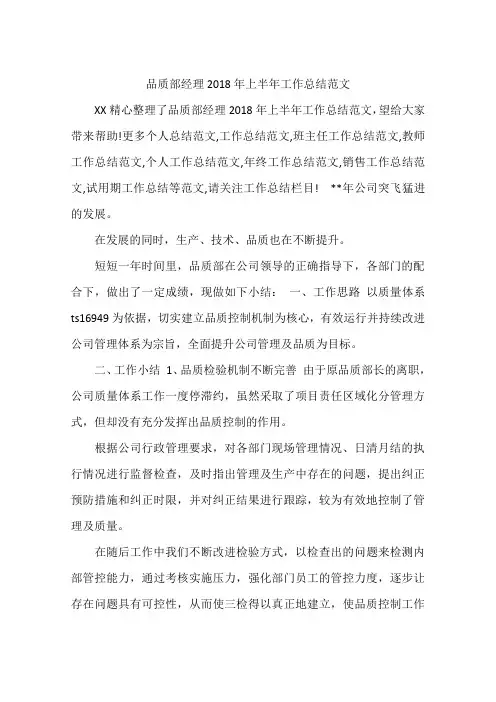 品质部经理2018年上半年工作总结范文

XX精心整理了品质部经理2018年上半年工作总结范文,望给大家带来帮助!更多个人总结范文,工作总结范文,班主任工作总结范文,教师工作总结范文,个人工作总结范文,年终工作总结范文,销售工作总结范文,试用期工作总结等范文,请关注工作总结栏目！ **年公司突飞猛进的发展。

在发展的同时，生产、技术、品质也在不断提升。

短短一年时间里，品质部在公司领导的正确指导下，各部门的配合下，做出了一定成绩，现做如下小结： 一、工作思路 以质量体系ts16949为依据，切实建立品质控制机制为核心，有效运行并持续改进公司管理体系为宗旨，全面提升公司管理及品质为目标。

二、工作小结 1、品质检验机制不断完善 由于原品质部长的离职，公司质量体系工作一度停滞约，虽然采取了项目责任区域化分管理方式，但却没有充分发挥出品质控制的作用。

根据公司行政管理要求，对各部门现场管理情况、日清月结的执行情况进行监督检查，及时指出管理及生产中存在的问题，提出纠正预防措施和纠正时限，并对纠正结果进行跟踪，较为有效地控制了管理及质量。

在随后工作中我们不断改进检验方式，以检查出的问题来检测内部管控能力，通过考核实施压力，强化部门员工的管控力度，逐步让存在问题具有可控性，从而使三检得以真正地建立，使品质控制工作